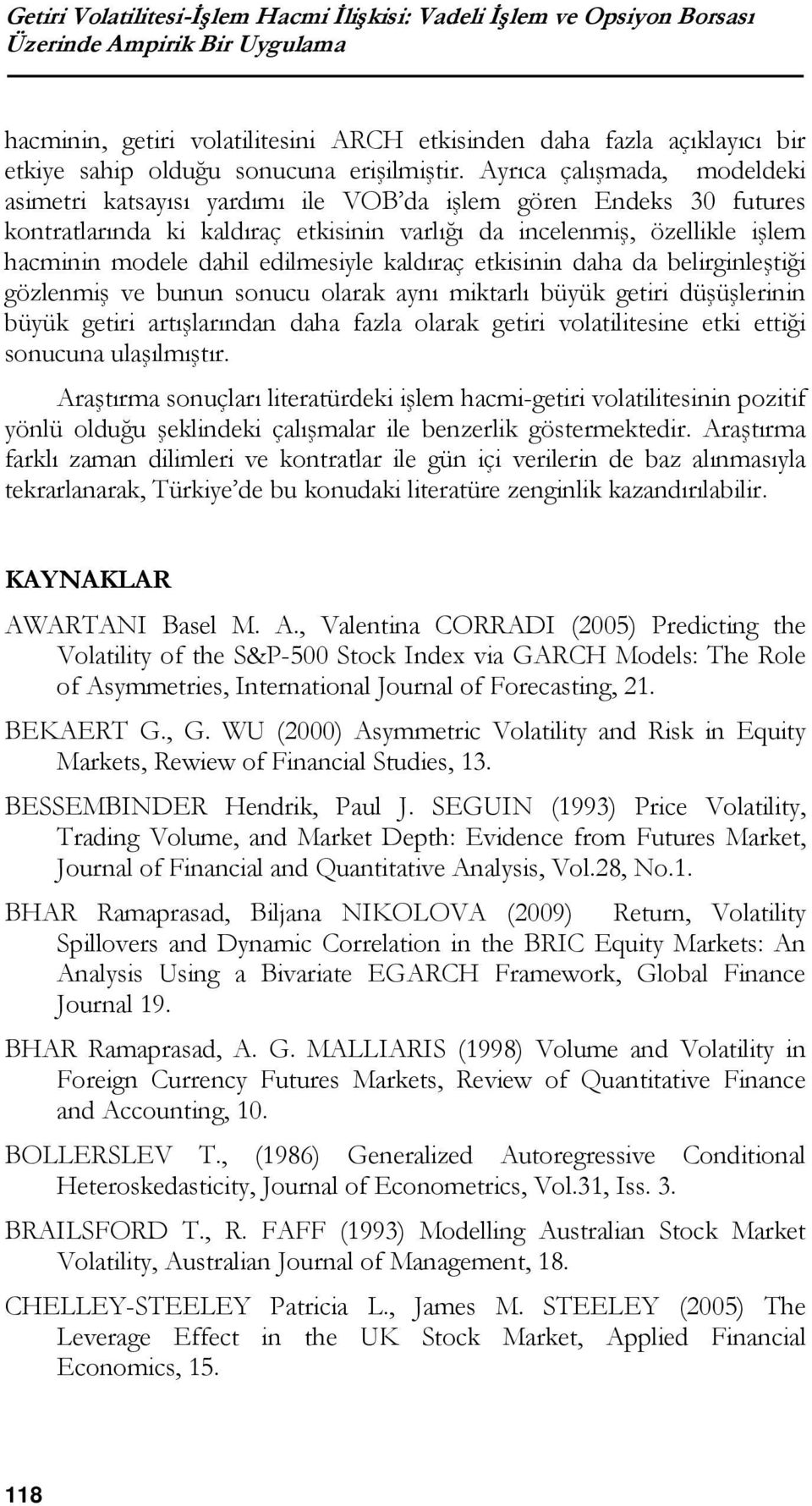 Getiri Volatilitesi-İşlem Hacmi İlişkisi: Vadeli İşlem ve Opsiyon Borsası Üzerinde Ampirik Bir Uygulama

hacminin, getiri volatilitesini ARCH etkisinden daha fazla açıklayıcı bir etkiye sahip olduğu sonucuna erişilmiştir. Ayrıca çalışmada, modeldeki asimetri katsayısı yardımı ile VOB'da işlem gören Endeks 30 futures kontratlarında ki kaldıraç etkisinin varlığı da incelenmiş, özellikle işlem hacminin modele dahil edilmesiyle kaldıraç etkisinin daha da belirginleştiği gözlenmiş ve bunun sonucu olarak aynı miktarlı büyük getiri düşüşlerinin büyük getiri artışlarından daha fazla olarak getiri volatilitesine etki ettiği sonucuna ulaşılmıştır.

Araştırma sonuçları literatürdeki işlem hacmi-getiri volatilitesinin pozitif yönlü olduğu şeklindeki çalışmalar ile benzerlik göstermektedir. Araştırma farklı zaman dilimleri ve kontratlar ile gün içi verilerin de baz alınmasıyla tekrarlanarak, Türkiye'de bu konudaki literatüre zenginlik kazandırılabilir.

KAYNAKLAR

AWARTANI Basel M. A., Valentina CORRADI (2005) Predicting the Volatility of the S&P-500 Stock Index via GARCH Models: The Role of Asymmetries, International Journal of Forecasting, 21.

BEKAERT G., G. WU (2000) Asymmetric Volatility and Risk in Equity Markets, Rewiew of Financial Studies, 13.

BESSEMBINDER Hendrik, Paul J. SEGUIN (1993) Price Volatility, Trading Volume, and Market Depth: Evidence from Futures Market, Journal of Financial and Quantitative Analysis, Vol.28, No.1.

BHAR Ramaprasad, Biljana NIKOLOVA (2009) Return, Volatility Spillovers and Dynamic Correlation in the BRIC Equity Markets: An Analysis Using a Bivariate EGARCH Framework, Global Finance Journal 19.

BHAR Ramaprasad, A. G. MALLIARIS (1998) Volume and Volatility in Foreign Currency Futures Markets, Review of Quantitative Finance and Accounting, 10.

BOLLERSLEV T., (1986) Generalized Autoregressive Conditional Heteroskedasticity, Journal of Econometrics, Vol.31, Iss. 3.

BRAILSFORD T., R. FAFF (1993) Modelling Australian Stock Market Volatility, Australian Journal of Management, 18.

CHELLEY-STEELEY Patricia L., James M. STEELEY (2005) The Leverage Effect in the UK Stock Market, Applied Financial Economics, 15.

118